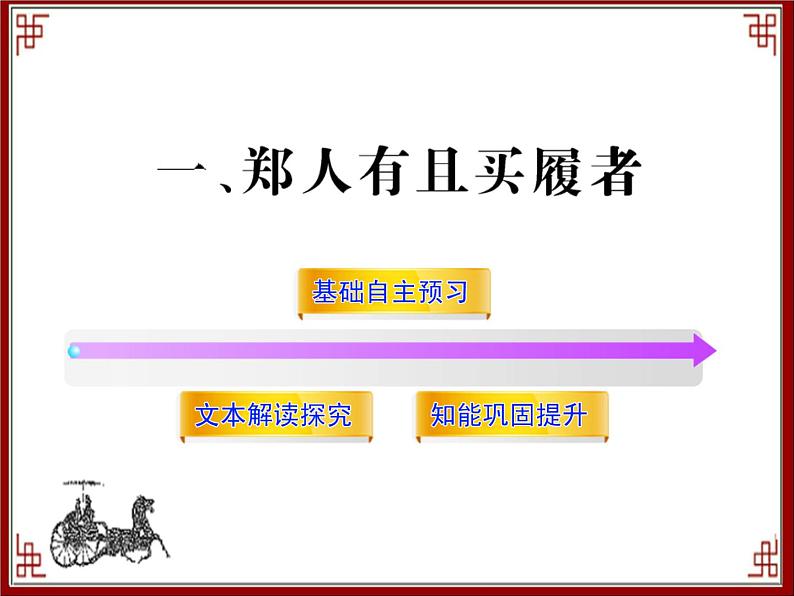 一、郑人有且买履者

基础自主预习

文本解读探究

知能巩固提升